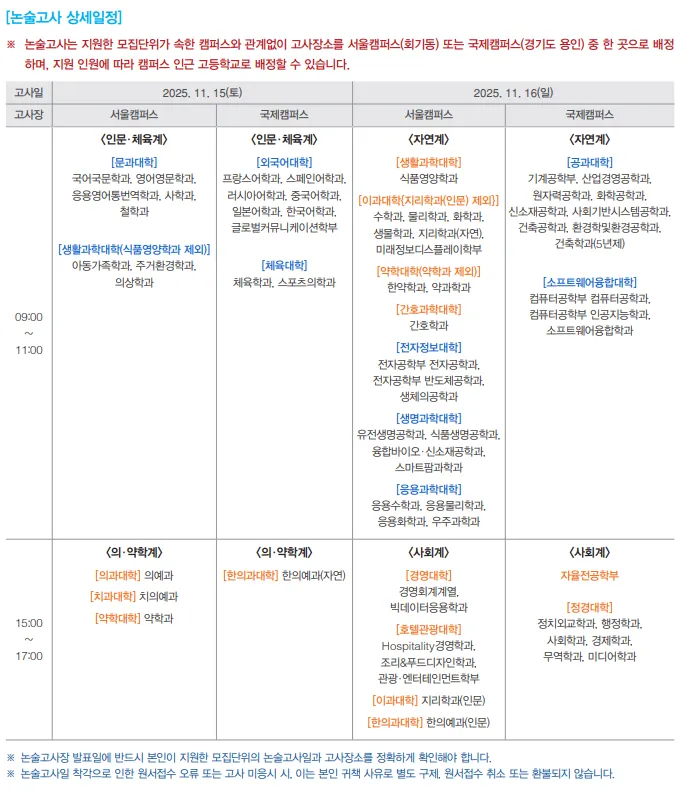 [논술고사 상세일정]

※ 논술고사는 지원한 모집단위가 속한 캠퍼스와 관계없이 고사장소를 서울캠퍼스(회기동) 또는 국제캠퍼스(경기도 용인) 중 한 곳으로 배정하며, 지원 인원에 따라 캠퍼스 인근 고등학교로 배정할 수 있습니다.

| 고사일 | 2025. 11. 15(토) | | 2025. 11. 16(일) | |
|---|---|---|---|---|
| 고사장 | 서울캠퍼스 | 국제캠퍼스 | 서울캠퍼스 | 국제캠퍼스 |
| 09:00 ~ 11:00 | 〈인문·체육계〉 [문과대학] 국어국문학과, 영어영문학과, 응용영어통번역학과, 사학과, 철학과 [생활과학대학(식품영양학과 제외)] 아동가족학과, 주거환경학과, 의상학과 | 〈인문·체육계〉 [외국어대학] 프랑스어학과, 스페인어학과, 러시아어학과, 중국어학과, 일본어학과, 한국어학과, 글로벌커뮤니케이션학부 [체육대학] 체육학과, 스포츠의학과 | 〈자연계〉 [생활과학대학] 식품영양학과 [이과대학(지리학과(인문) 제외)] 수학과, 물리학과, 화학과, 생물학과, 지리학과(자연), 미래정보디스플레이학부 [약학대학(약학과 제외)] 한약학과, 약과학과 [간호과학대학] 간호학과 [전자정보대학] 전자공학부 전자공학과, 전자공학부 반도체공학과, 생체의공학과 [생명과학대학] 유전생명공학과, 식품생명공학과, 융합바이오·신소재공학과, 스마트팜과학과 [응용과학대학] 응용수학과, 응용물리학과, 응용화학과, 우주과학과 | 〈자연계〉 [공과대학] 기계공학부, 산업경영공학과, 원자력공학과, 화학공학과, 신소재공학과, 사회기반시스템공학과, 건축공학과, 환경학및환경공학과, 건축학과(5년제) [소프트웨어융합대학] 컴퓨터공학부 컴퓨터공학과, 컴퓨터공학부 인공지능학과, 소프트웨어융합학과 |
| 15:00 ~ 17:00 | 〈의·약학계〉 [의과대학] 의예과 [치과대학] 치의예과 [약학대학] 약학과 | 〈의·약학계〉 [한의과대학] 한의예과(자연) | 〈사회계〉 [경영대학] 경영회계계열, 빅데이터응용학과 [호텔관광대학] Hospitality경영학과, 조리&푸드디자인학과, 관광·엔터테인먼트학부 [이과대학] 지리학과(인문) [한의과대학] 한의예과(인문) | 〈사회계〉 자율전공학부 [정경대학] 정치외교학과, 행정학과, 사회학과, 경제학과, 무역학과, 미디어학과 |

※ 논술고사장 발표일에 반드시 본인이 지원한 모집단위의 논술고사일과 고사장소를 정확하게 확인해야 합니다.
※ 논술고사일 착각으로 인한 원서접수 오류 또는 고사 미응시 시, 이는 본인 귀책 사유로 별도 구제, 원서접수 취소 또는 환불되지 않습니다.